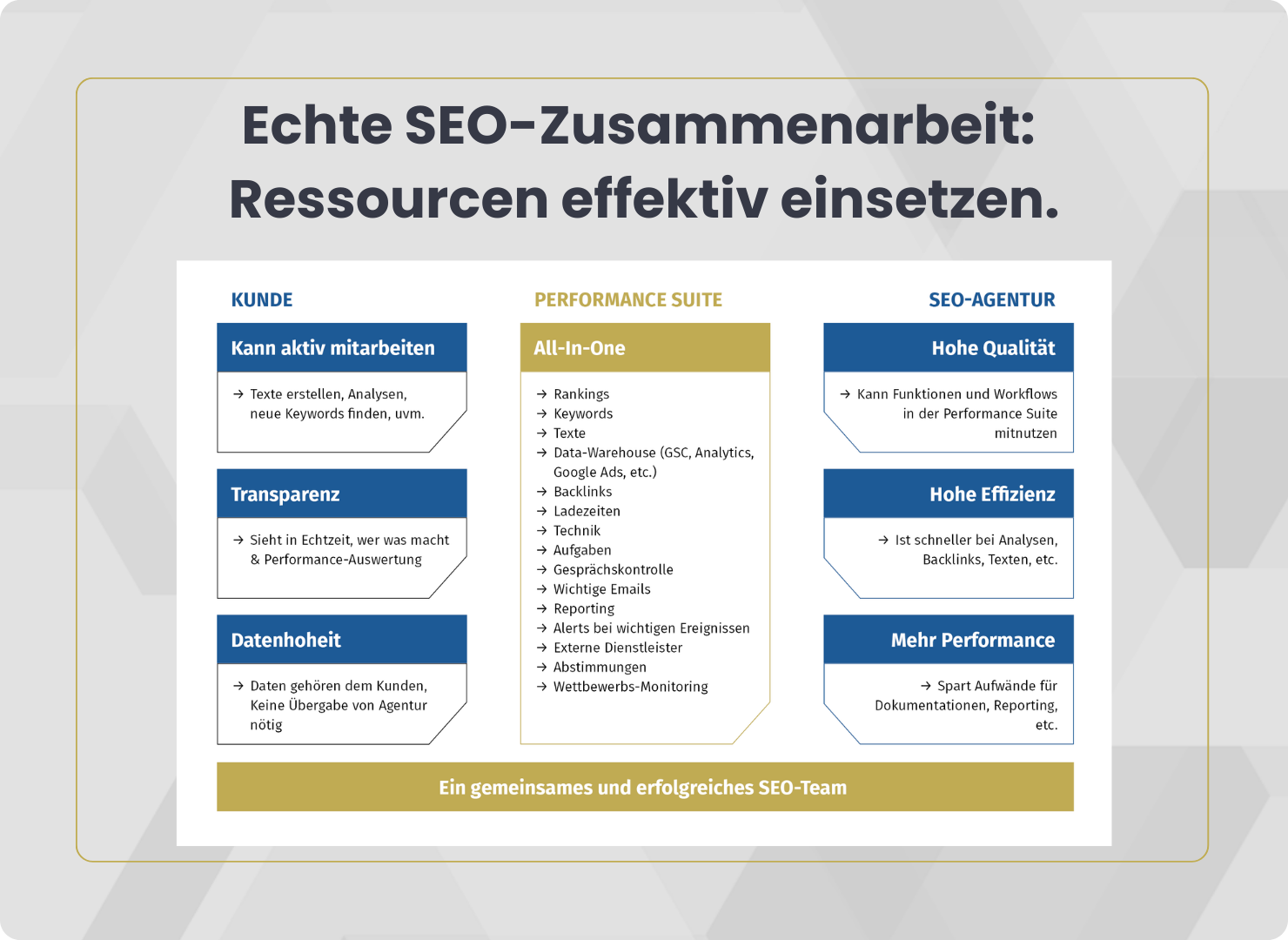 Echte SEO-Zusammenarbeit: Ressourcen effektiv einsetzen.

KUNDE

Kann aktiv mitarbeiten

→ Texte erstellen, Analysen, neue Keywords finden, uvm.

Transparenz

→ Sieht in Echtzeit, wer was macht & Performance-Auswertung

Datenhoheit

→ Daten gehören dem Kunden, Keine Übergabe von Agentur nötig

PERFORMANCE SUITE

All-In-One

→ Rankings
→ Keywords
→ Texte
→ Data-Warehouse (GSC, Analytics, Google Ads, etc.)
→ Backlinks
→ Ladezeiten
→ Technik
→ Aufgaben
→ Gesprächskontrolle
→ Wichtige Emails
→ Reporting
→ Alerts bei wichtigen Ereignissen
→ Externe Dienstleister
→ Abstimmungen
→ Wettbewerbs-Monitoring

SEO-AGENTUR

Hohe Qualität

→ Kann Funktionen und Workflows in der Performance Suite mitnutzen

Hohe Effizienz

→ Ist schneller bei Analysen, Backlinks, Texten, etc.

Mehr Performance

→ Spart Aufwände für Dokumentationen, Reporting, etc.

Ein gemeinsames und erfolgreiches SEO-Team